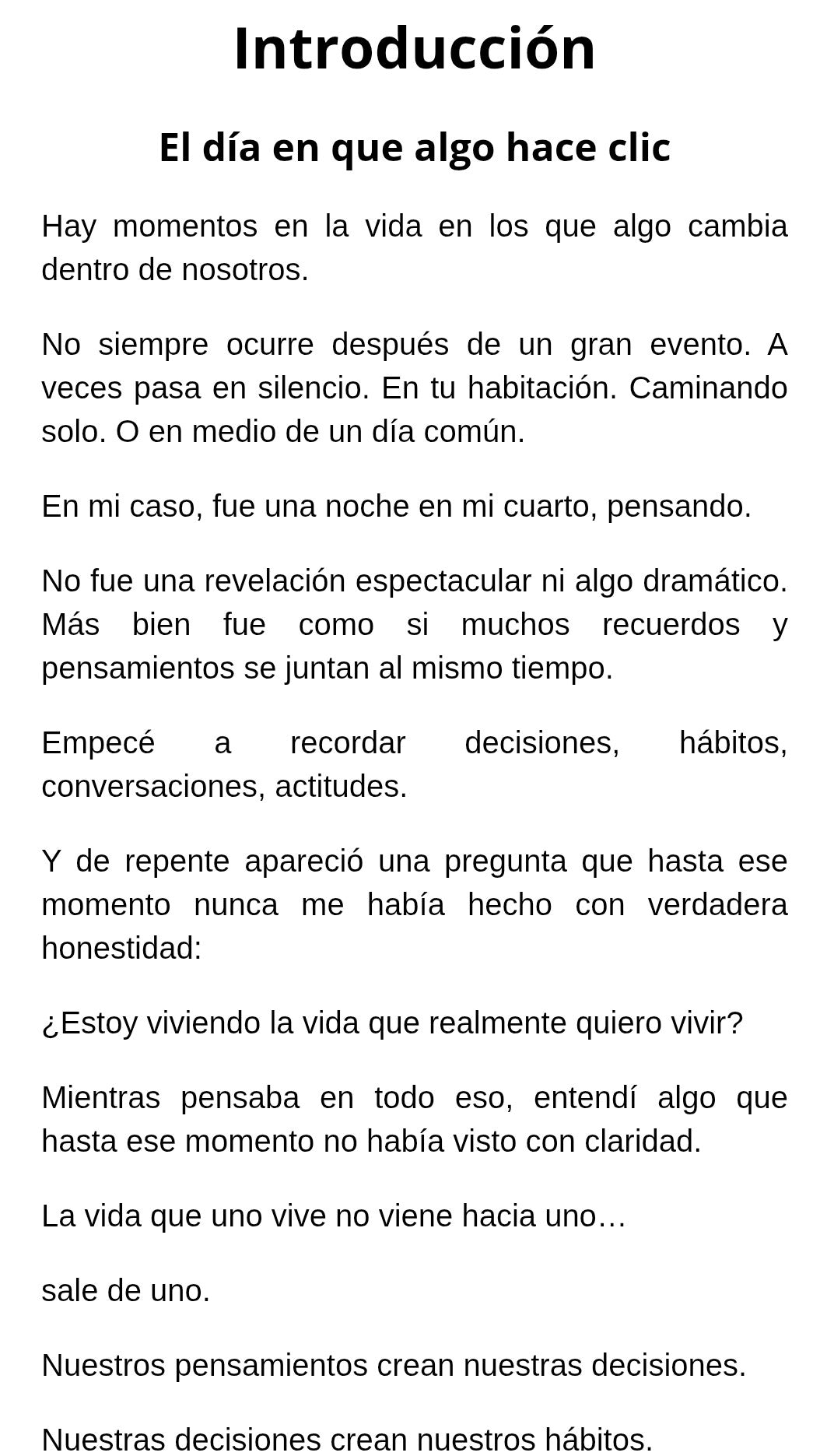 Introducción

El día en que algo hace clic

Hay momentos en la vida en los que algo cambia dentro de nosotros.

No siempre ocurre después de un gran evento. A veces pasa en silencio. En tu habitación. Caminando solo. O en medio de un día común.

En mi caso, fue una noche en mi cuarto, pensando.

No fue una revelación espectacular ni algo dramático. Más bien fue como si muchos recuerdos y pensamientos se juntan al mismo tiempo.

Empecé a recordar decisiones, hábitos, conversaciones, actitudes.

Y de repente apareció una pregunta que hasta ese momento nunca me había hecho con verdadera honestidad:

¿Estoy viviendo la vida que realmente quiero vivir?

Mientras pensaba en todo eso, entendí algo que hasta ese momento no había visto con claridad.

La vida que uno vive no viene hacia uno…

sale de uno.

Nuestros pensamientos crean nuestras decisiones.

Nuestras decisiones crean nuestros hábitos.